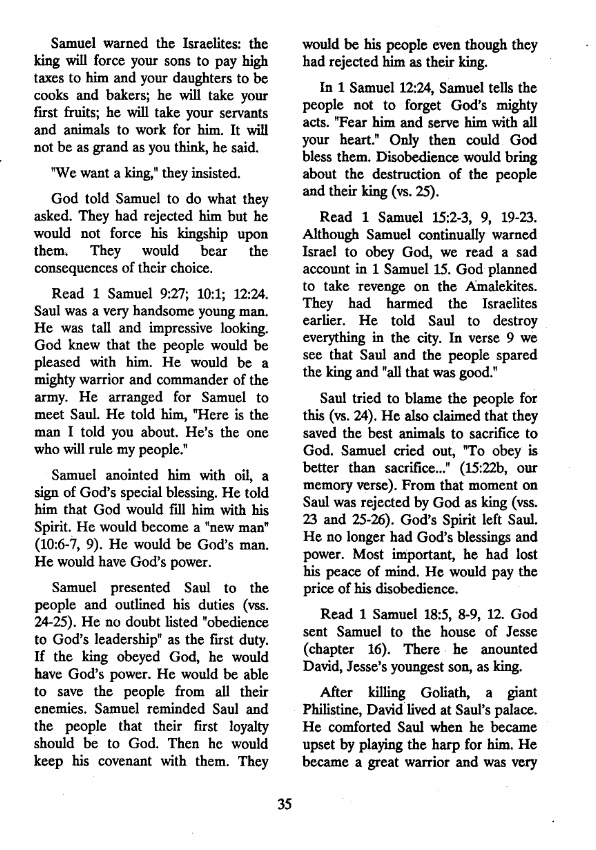 Samuel warned the Israelites: the king will force your sons to pay high taxes to him and your daughters to be cooks and bakers; he will take your first fruits; he will take your servants and animals to work for him. It will not be as grand as you think, he said.

"We want a king," they insisted.

God told Samuel to do what they asked. They had rejected him but he would not force his kingship upon them. They would bear the consequences of their choice.

Read 1 Samuel 9:27; 10:1; 12:24. Saul was a very handsome young man. He was tall and impressive looking. God knew that the people would be pleased with him. He would be a mighty warrior and commander of the army. He arranged for Samuel to meet Saul. He told him, "Here is the man I told you about. He's the one who will rule my people."

Samuel anointed him with oil, a sign of God's special blessing. He told him that God would fill him with his Spirit. He would become a "new man" (10:6-7, 9). He would be God's man. He would have God's power.

Samuel presented Saul to the people and outlined his duties (vss. 24-25). He no doubt listed "obedience to God's leadership" as the first duty. If the king obeyed God, he would have God's power. He would be able to save the people from all their enemies. Samuel reminded Saul and the people that their first loyalty should be to God. Then he would keep his covenant with them. They would be his people even though they had rejected him as their king.

In 1 Samuel 12:24, Samuel tells the people not to forget God's mighty acts. "Fear him and serve him with all your heart." Only then could God bless them. Disobedience would bring about the destruction of the people and their king (vs. 25).

Read 1 Samuel 15:2-3, 9, 19-23. Although Samuel continually warned Israel to obey God, we read a sad account in 1 Samuel 15. God planned to take revenge on the Amalekites. They had harmed the Israelites earlier. He told Saul to destroy everything in the city. In verse 9 we see that Saul and the people spared the king and "all that was good."

Saul tried to blame the people for this (vs. 24). He also claimed that they saved the best animals to sacrifice to God. Samuel cried out, "To obey is better than sacrifice..." (15:22b, our memory verse). From that moment on Saul was rejected by God as king (vss. 23 and 25-26). God's Spirit left Saul. He no longer had God's blessings and power. Most important, he had lost his peace of mind. He would pay the price of his disobedience.

Read 1 Samuel 18:5, 8-9, 12. God sent Samuel to the house of Jesse (chapter 16). There he anounted David, Jesse's youngest son, as king.

After killing Goliath, a giant Philistine, David lived at Saul's palace. He comforted Saul when he became upset by playing the harp for him. He became a great warrior and was very

35